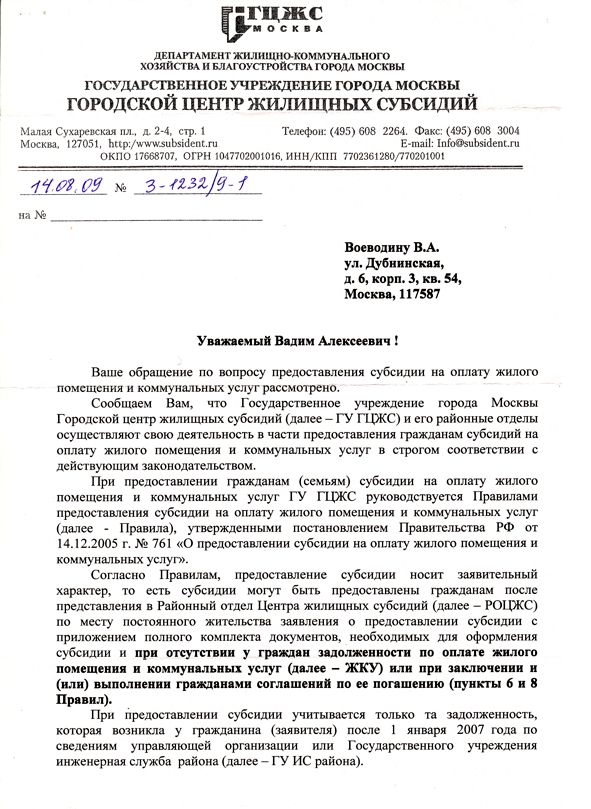 ГЦЖС
МОСКВА

ДЕПАРТАМЕНТ ЖИЛИЩНО-КОММУНАЛЬНОГО ХОЗЯЙСТВА И БЛАГОУСТРОЙСТВА ГОРОДА МОСКВЫ
ГОСУДАРСТВЕННОЕ УЧРЕЖДЕНИЕ ГОРОДА МОСКВЫ
ГОРОДСКОЙ ЦЕНТР ЖИЛИЩНЫХ СУБСИДИЙ

Малая Сухаревская пл., д. 2-4, стр. 1
Москва, 127051, http:/www.subsident.ru
Телефон: (495) 608 2264. Факс: (495) 608 3004
E-mail: Info@subsident.ru
ОКПО 17668707, ОГРН 1047702001016, ИНН/КПП 7702361280/770201001

14.08.09 № 3-1232/9-1

на № 

Воеводину В.А.
ул. Дубнинская,
д. 6, корп. 3, кв. 54,
Москва, 117587

Уважаемый Вадим Алексеевич !

Ваше обращение по вопросу предоставления субсидии на оплату жилого помещения и коммунальных услуг рассмотрено.

Сообщаем Вам, что Государственное учреждение города Москвы Городской центр жилищных субсидий (далее – ГУ ГЦЖС) и его районные отделы осуществляют свою деятельность в части предоставления гражданам субсидий на оплату жилого помещения и коммунальных услуг в строгом соответствии с действующим законодательством.

При предоставлении гражданам (семьям) субсидии на оплату жилого помещения и коммунальных услуг ГУ ГЦЖС руководствуется Правилами предоставления субсидии на оплату жилого помещения и коммунальных услуг (далее - Правила), утвержденными постановлением Правительства РФ от 14.12.2005 г. № 761 «О предоставлении субсидии на оплату жилого помещения и коммунальных услуг».

Согласно Правилам, предоставление субсидии носит заявительный характер, то есть субсидии могут быть предоставлены гражданам после представления в Районный отдел Центра жилищных субсидий (далее – РОЦЖС) по месту постоянного жительства заявления о предоставлении субсидии с приложением полного комплекта документов, необходимых для оформления субсидии и при отсутствии у граждан задолженности по оплате жилого помещения и коммунальных услуг (далее – ЖКУ) или при заключении и (или) выполнении гражданами соглашений по ее погашению (пункты 6 и 8 Правил).

При предоставлении субсидии учитывается только та задолженность, которая возникла у гражданина (заявителя) после 1 января 2007 года по сведениям управляющей организации или Государственного учреждения инженерная служба района (далее – ГУ ИС района).